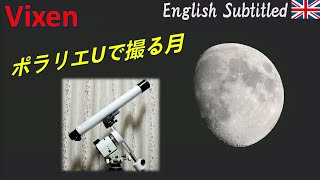 Vixen

English Subtitled

ポラリエUで撮る月